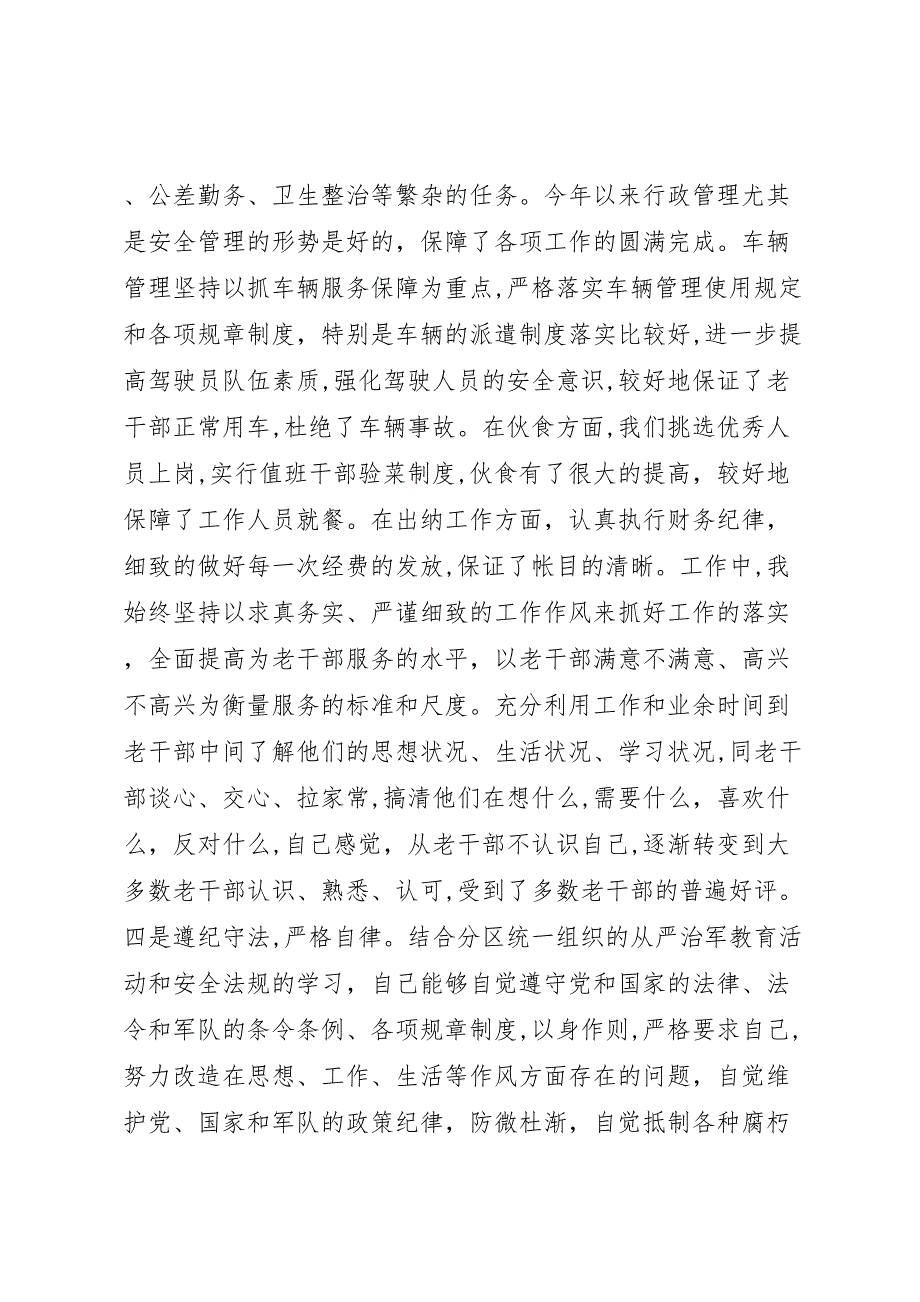 、公差勤务、卫生整治等繁杂的任务。今年以来行政管理尤其是安全管理的形势是好的，保障了各项工作的圆满完成。车辆管理坚持以抓车辆服务保障为重点,严格落实车辆管理使用规定和各项规章制度，特别是车辆的派遣制度落实比较好,进一步提高驾驶员队伍素质,强化驾驶人员的安全意识,较好地保证了老干部正常用车,杜绝了车辆事故。在伙食方面,我们挑选优秀人员上岗,实行值班干部验菜制度,伙食有了很大的提高，较好地保障了工作人员就餐。在出纳工作方面，认真执行财务纪律，细致的做好每一次经费的发放,保证了帐目的清晰。工作中,我始终坚持以求真务实、严谨细致的工作作风来抓好工作的落实，全面提高为老干部服务的水平，以老干部满意不满意、高兴不高兴为衡量服务的标准和尺度。充分利用工作和业余时间到老干部中间了解他们的思想状况、生活状况、学习状况,同老干部谈心、交心、拉家常,搞清他们在想什么,需要什么，喜欢什么，反对什么,自己感觉，从老干部不认识自己,逐渐转变到大多数老干部认识、熟悉、认可,受到了多数老干部的普遍好评。四是遵纪守法,严格自律。结合分区统一组织的从严治军教育活动和安全法规的学习，自己能够自觉遵守党和国家的法律、法令和军队的条令条例、各项规章制度,以身作则,严格要求自己,努力改造在思想、工作、生活等作风方面存在的问题，自觉维护党、国家和军队的政策纪律，防微杜渐，自觉抵制各种腐朽